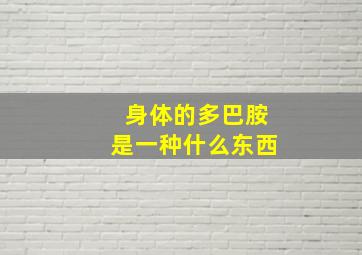 身体的多巴胺
是一种什么东西